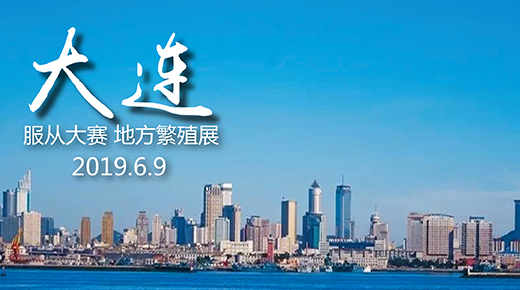 大连

服从大赛 地方繁殖展

2019.6.9